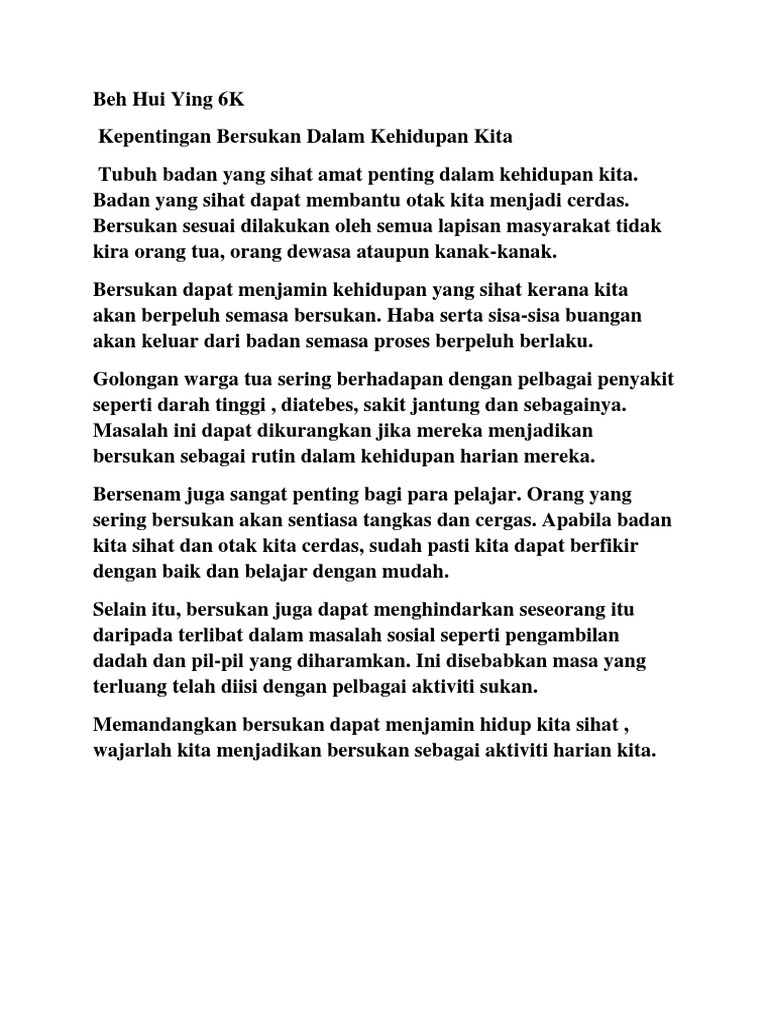 Beh Hui Ying 6K

Kepentingan Bersukan Dalam Kehidupan Kita

Tubuh badan yang sihat amat penting dalam kehidupan kita. Badan yang sihat dapat membantu otak kita menjadi cerdas. Bersukan sesuai dilakukan oleh semua lapisan masyarakat tidak kira orang tua, orang dewasa ataupun kanak-kanak.

Bersukan dapat menjamin kehidupan yang sihat kerana kita akan berpeluh semasa bersukan. Haba serta sisa-sisa buangan akan keluar dari badan semasa proses berpeluh berlaku.

Golongan warga tua sering berhadapan dengan pelbagai penyakit seperti darah tinggi , diatebes, sakit jantung dan sebagainya. Masalah ini dapat dikurangkan jika mereka menjadikan bersukan sebagai rutin dalam kehidupan harian mereka.

Bersenam juga sangat penting bagi para pelajar. Orang yang sering bersukan akan sentiasa tangkas dan cergas. Apabila badan kita sihat dan otak kita cerdas, sudah pasti kita dapat berfikir dengan baik dan belajar dengan mudah.

Selain itu, bersukan juga dapat menghindarkan seseorang itu daripada terlibat dalam masalah sosial seperti pengambilan dadah dan pil-pil yang diharamkan. Ini disebabkan masa yang terluang telah diisi dengan pelbagai aktiviti sukan.

Memandangkan bersukan dapat menjamin hidup kita sihat , wajarlah kita menjadikan bersukan sebagai aktiviti harian kita.